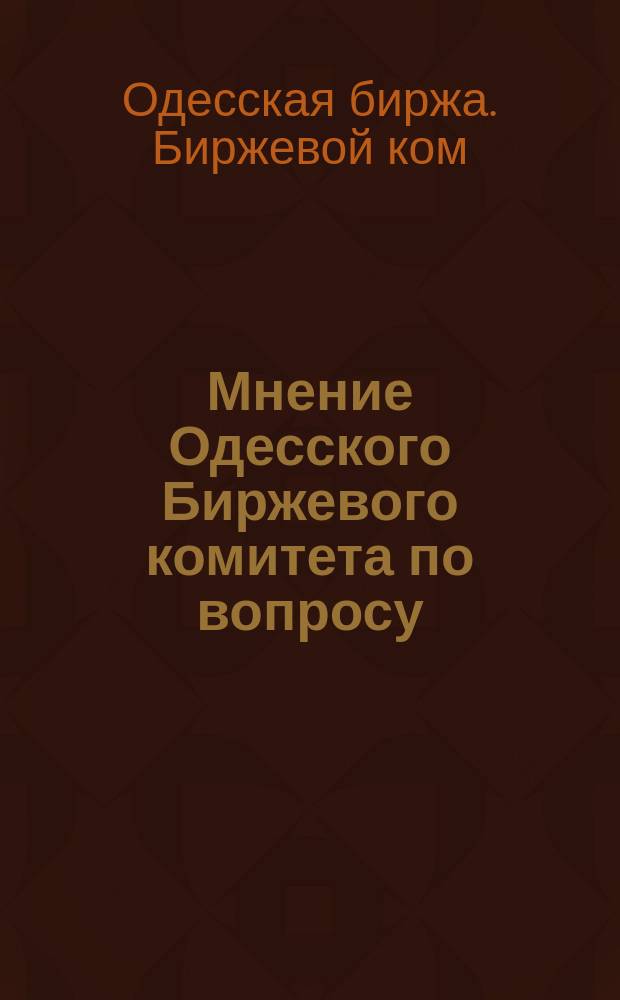 Одесская биржа. Биржевой ком

Мнение Одесского Биржевого комитета по вопросу